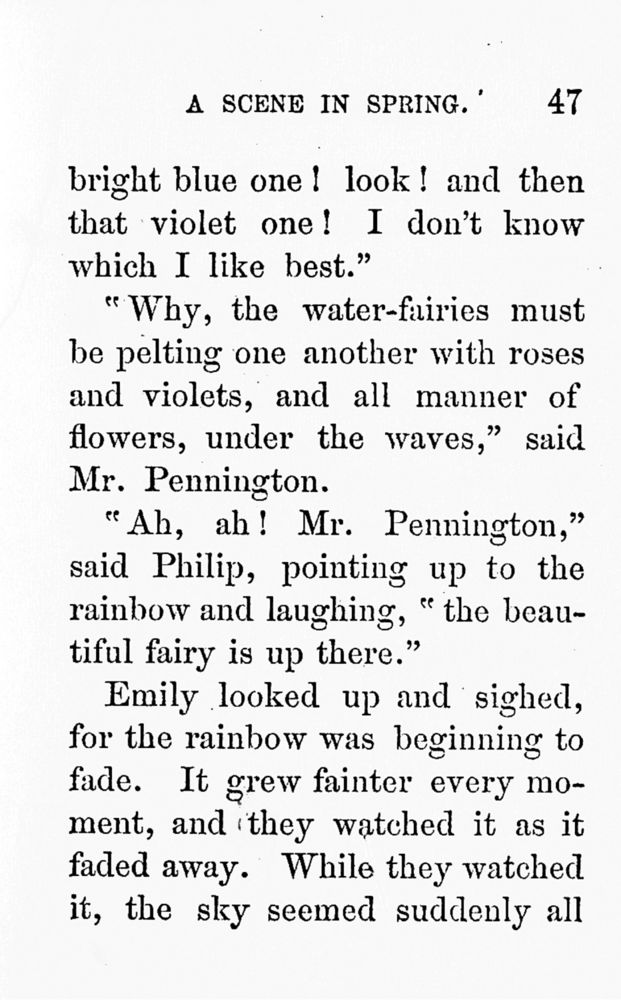 A SCENE IN SPRING. 47

bright blue one! look! and then that violet one! I don't know which I like best."

"Why, the water-fairies must be pelting one another with roses and violets, and all manner of flowers, under the waves," said Mr. Pennington.

"Ah, ah! Mr. Pennington," said Philip, pointing up to the rainbow and laughing, "the beautiful fairy is up there."

Emily looked up and sighed, for the rainbow was beginning to fade. It grew fainter every moment, and they watched it as it faded away. While they watched it, the sky seemed suddenly all